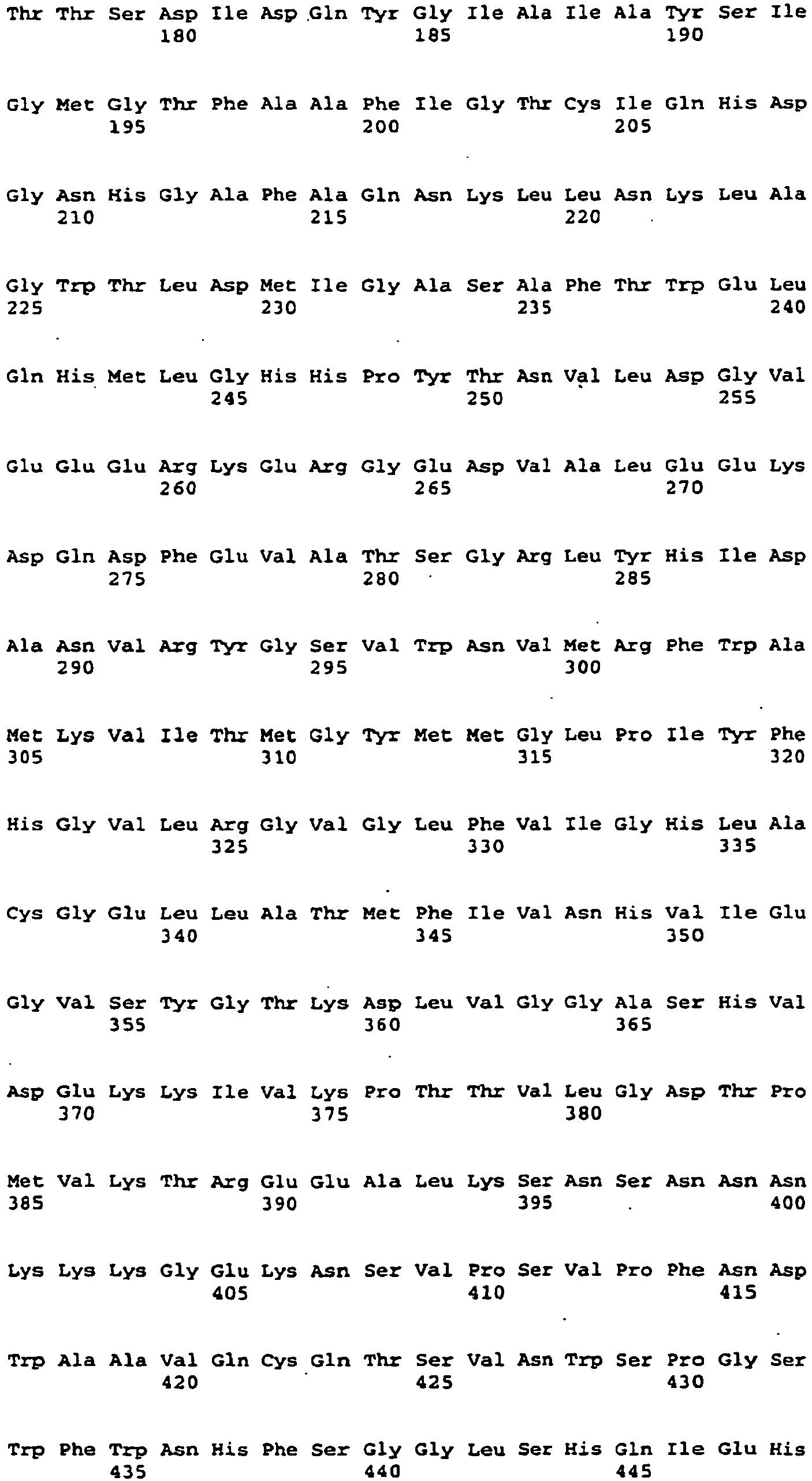 Thr Thr Ser Asp Ile Asp Gln Tyr Gly Ile Ala Ile Ala Tyr Ser Ile
180 185 190

Gly Met Gly Thr Phe Ala Ala Phe Ile Gly Thr Cys Ile Gln His Asp
195 200 205

Gly Asn His Gly Ala Phe Ala Gln Asn Lys Leu Leu Asn Lys Leu Ala
210 215 220

Gly Trp Thr Leu Asp Met Ile Gly Ala Ser Ala Phe Thr Trp Glu Leu
225 230 235 240

Gln His Met Leu Gly His His Pro Tyr Thr Asn Val Leu Asp Gly Val
245 250 255

Glu Glu Glu Arg Lys Glu Arg Gly Glu Asp Val Ala Leu Glu Glu Lys
260 265 270

Asp Gln Asp Phe Glu Val Ala Thr Ser Gly Arg Leu Tyr His Ile Asp
275 280 285

Ala Asn Val Arg Tyr Gly Ser Val Trp Asn Val Met Arg Phe Trp Ala
290 295 300

Met Lys Val Ile Thr Met Gly Tyr Met Met Gly Leu Pro Ile Tyr Phe
305 310 315 320

His Gly Val Leu Arg Gly Val Gly Leu Phe Val Ile Gly His Leu Ala
325 330 335

Cys Gly Glu Leu Leu Ala Thr Met Phe Ile Val Asn His Val Ile Glu
340 345 350

Gly Val Ser Tyr Gly Thr Lys Asp Leu Val Gly Gly Ala Ser His Val
355 360 365

Asp Glu Lys Lys Ile Val Lys Pro Thr Thr Val Leu Gly Asp Thr Pro
370 375 380

Met Val Lys Thr Arg Glu Glu Ala Leu Lys Ser Asn Ser Asn Asn Asn
385 390 395 400

Lys Lys Lys Gly Glu Lys Asn Ser Val Pro Ser Val Pro Phe Asn Asp
405 410 415

Trp Ala Ala Val Gln Cys Gln Thr Ser Val Asn Trp Ser Pro Gly Ser
420 425 430

Trp Phe Trp Asn His Phe Ser Gly Gly Leu Ser His Gln Ile Glu His
435 440 445